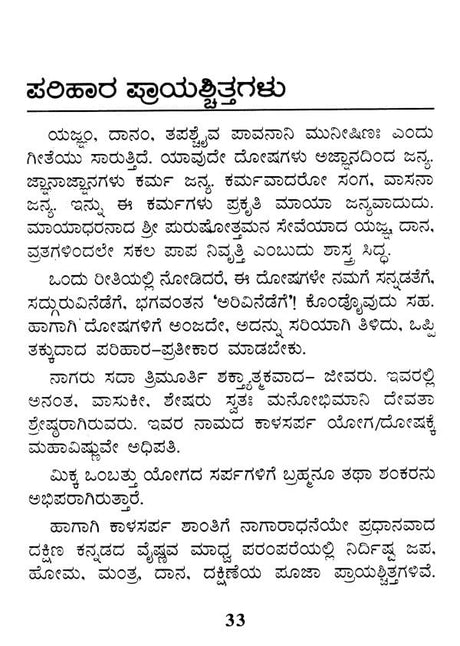 ಪರಿಹಾರ ಪ್ರಾಯಶ್ಚಿತ್ತಗಳು

ಯಜ್ಞಂ, ದಾನಂ, ತಪಶ್ಚೈವ ಪಾವನಾನಿ ಮುನೀಷಿಣಃ ಎಂದು ಗೀತೆಯು ಸಾರುತ್ತಿದೆ. ಯಾವುದೇ ದೋಷಗಳು ಅಜ್ಞಾನದಿಂದ ಜನ್ಯ. ಜ್ಞಾನಾಜ್ಞಾನಗಳು ಕರ್ಮ ಜನ್ಯ. ಕರ್ಮವಾದರೋ ಸಂಗ, ವಾಸನಾ ಜನ್ಯ. ಇನ್ನು ಈ ಕರ್ಮಗಳು ಪ್ರಕೃತಿ ಮಾಯಾ ಜನ್ಯವಾದುದು. ಮಾಯಾಧರನಾದ ಶ್ರೀ ಪುರುಷೋತ್ತಮನ ಸೇವೆಯಾದ ಯಜ್ಞ, ದಾನ, ವ್ರತಗಳಿಂದಲೇ ಸಕಲ ಪಾಪ ನಿವೃತ್ತಿ ಎಂಬುದು ಶಾಸ್ತ್ರ ಸಿದ್ಧ.

ಒಂದು ರೀತಿಯಲ್ಲಿ ನೋಡಿದರೆ, ಈ ದೋಷಗಳೇ ನಮಗೆ ಸನ್ನಡತೆಗೆ, ಸದ್ಗುರುವಿನೆಡೆಗೆ, ಭಗವಂತನ 'ಅರಿವಿನೆಡೆಗೆ'! ಕೊಂಡ್ಯೊವುದು ಸಹ. ಹಾಗಾಗಿ ದೋಷಗಳಿಗೆ ಅಂಜದೇ, ಅದನ್ನು ಸರಿಯಾಗಿ ತಿಳಿದು, ಒಪ್ಪಿ ತಕ್ಕುದಾದ ಪರಿಹಾರ-ಪ್ರತೀಕಾರ ಮಾಡಬೇಕು.

ನಾಗರು ಸದಾ ತ್ರಿಮೂರ್ತಿ ಶಕ್ತ್ಯಾತ್ಮಕವಾದ- ಜೀವರು. ಇವರಲ್ಲಿ ಅನಂತ, ವಾಸುಕೀ, ಶೇಷರು ಸ್ವತಃ ಮನೋಭಿಮಾನಿ ದೇವತಾ ಶ್ರೇಷ್ಠರಾಗಿರುವರು. ಇವರ ನಾಮದ ಕಾಳಸರ್ಪ ಯೋಗ/ದೋಷಕ್ಕೆ ಮಹಾವಿಷ್ಣುವೇ ಅಧಿಪತಿ.

ಮಿಕ್ಕ ಒಂಬತ್ತು ಯೋಗದ ಸರ್ಪಗಳಿಗೆ ಬ್ರಹ್ಮನೂ ತಥಾ ಶಂಕರನು ಅಭಿಪರಾಗಿರುತ್ತಾರೆ.

ಹಾಗಾಗಿ ಕಾಳಸರ್ಪ ಶಾಂತಿಗೆ ನಾಗಾರಾಧನೆಯೇ ಪ್ರಧಾನವಾದ ದಕ್ಷಿಣ ಕನ್ನಡದ ವೈಷ್ಣವ ಮಾಧ್ವ ಪರಂಪರೆಯಲ್ಲಿ ನಿರ್ದಿಷ್ಟ ಜಪ, ಹೋಮ, ಮಂತ್ರ, ದಾನ, ದಕ್ಷಿಣೆಯ ಪೂಜಾ ಪ್ರಾಯಶ್ಚಿತ್ತಗಳಿವೆ.

33